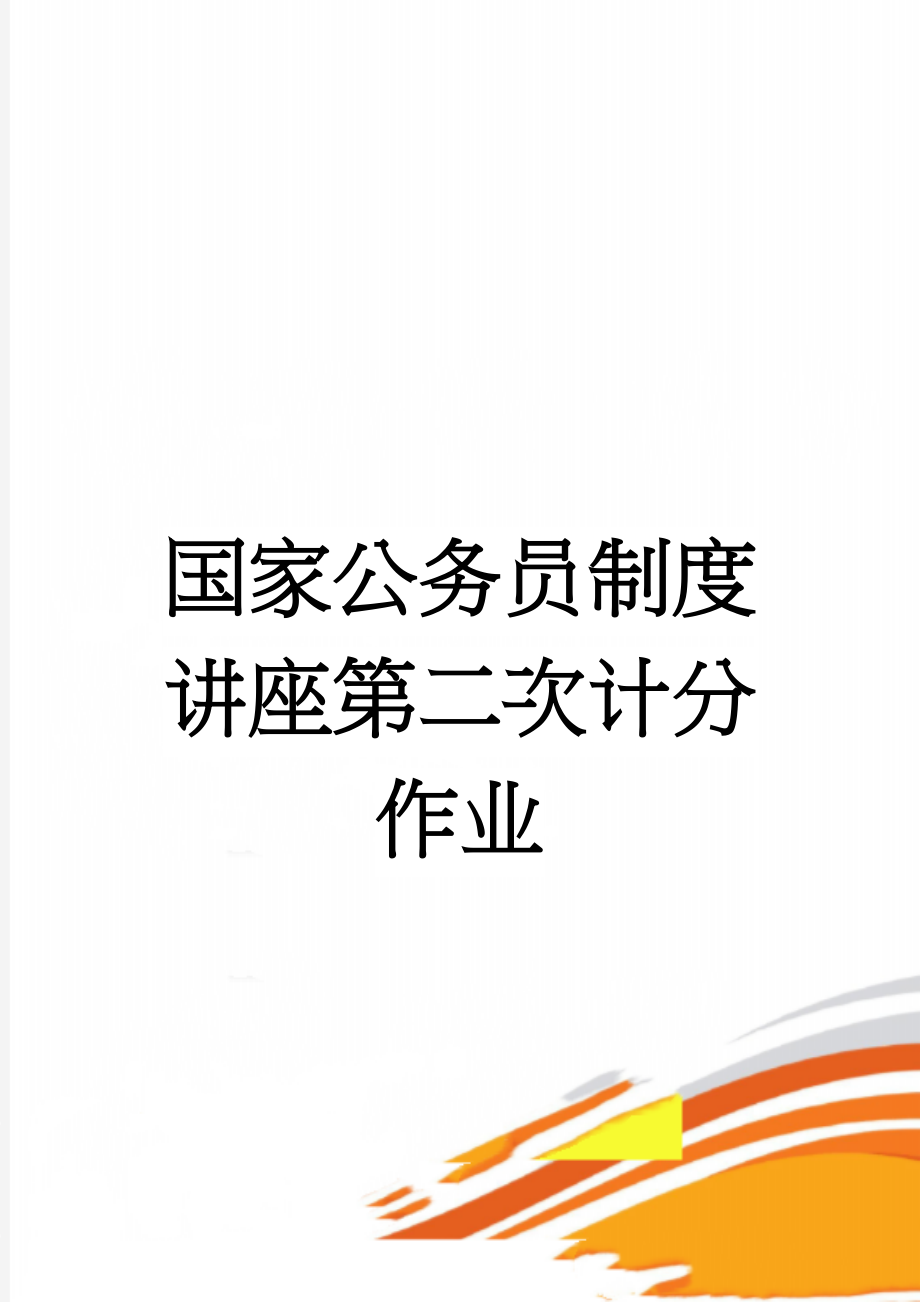 国家公务员制度讲座第二次计分作业